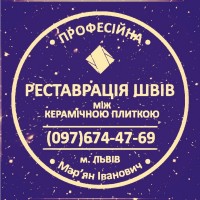 ПРОФЕСІЙНА

РЕСТАВРАЦІЯ ШВІВ
МІЖ
КЕРАМІЧНОЮ ПЛИТКОЮ

(097)674-47-69

м. ЛЬВІВ
Мар'ян Іванович